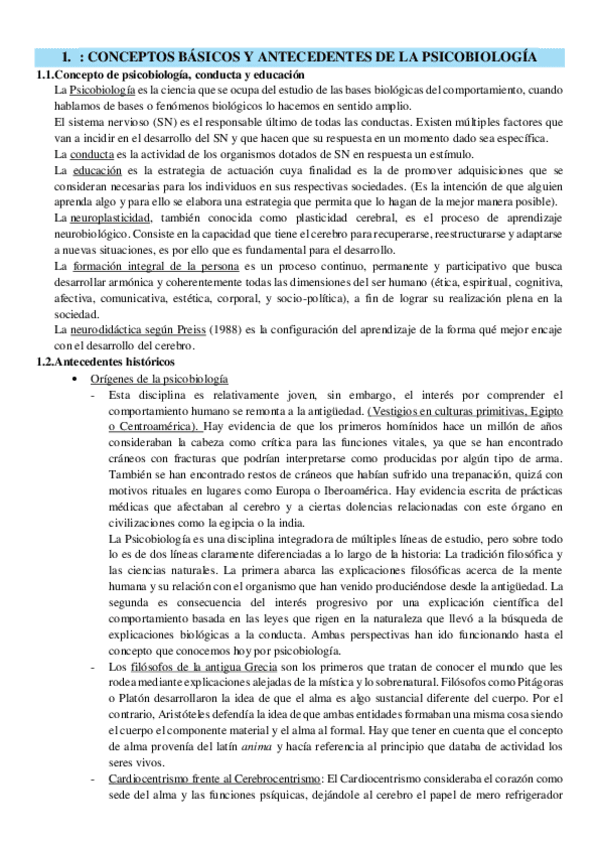 1. : CONCEPTOS BÁSICOS Y ANTECEDENTES DE LA PSICOBIOLOGÍA

1.1.Concepto de psicobiología, conducta y educación

La Psicobiología es la ciencia que se ocupa del estudio de las bases biológicas del comportamiento, cuando hablamos de bases o fenómenos biológicos lo hacemos en sentido amplio.

El sistema nervioso (SN) es el responsable último de todas las conductas. Existen múltiples factores que van a incidir en el desarrollo del SN y que hacen que su respuesta en un momento dado sea específica.

La conducta es la actividad de los organismos dotados de SN en respuesta un estímulo.

La educación es la estrategia de actuación cuya finalidad es la de promover adquisiciones que se consideran necesarias para los individuos en sus respectivas sociedades. (Es la intención de que alguien aprenda algo y para ello se elabora una estrategia que permita que lo hagan de la mejor manera posible).

La neuroplasticidad, también conocida como plasticidad cerebral, es el proceso de aprendizaje neurobiológico. Consiste en la capacidad que tiene el cerebro para recuperarse, reestructurarse y adaptarse a nuevas situaciones, es por ello que es fundamental para el desarrollo.

La formación integral de la persona es un proceso continuo, permanente y participativo que busca desarrollar armónica y coherentemente todas las dimensiones del ser humano (ética, espiritual, cognitiva, afectiva, comunicativa, estética, corporal, y socio-política), a fin de lograr su realización plena en la sociedad.

La neurodidáctica según Preiss (1988) es la configuración del aprendizaje de la forma qué mejor encaje con el desarrollo del cerebro.

1.2.Antecedentes históricos

• Orígenes de la psicobiología

- Esta disciplina es relativamente joven, sin embargo, el interés por comprender el comportamiento humano se remonta a la antigüedad. (Vestigios en culturas primitivas, Egipto o Centroamérica). Hay evidencia de que los primeros homínidos hace un millón de años consideraban la cabeza como crítica para las funciones vitales, ya que se han encontrado cráneos con fracturas que podrían interpretarse como producidas por algún tipo de arma. También se han encontrado restos de cráneos que habían sufrido una trepanación, quizá con motivos rituales en lugares como Europa o Iberoamérica. Hay evidencia escrita de prácticas médicas que afectaban al cerebro y a ciertas dolencias relacionadas con este órgano en civilizaciones como la egipcia o la india.

La Psicobiología es una disciplina integradora de múltiples líneas de estudio, pero sobre todo lo es de dos líneas claramente diferenciadas a lo largo de la historia: La tradición filosófica y las ciencias naturales. La primera abarca las explicaciones filosóficas acerca de la mente humana y su relación con el organismo que han venido produciéndose desde la antigüedad. La segunda es consecuencia del interés progresivo por una explicación científica del comportamiento basada en las leyes que rigen en la naturaleza que llevó a la búsqueda de explicaciones biológicas a la conducta. Ambas perspectivas han ido funcionando hasta el concepto que conocemos hoy por psicobiología.

- Los filósofos de la antigua Grecia son los primeros que tratan de conocer el mundo que les rodea mediante explicaciones alejadas de la mística y lo sobrenatural. Filósofos como Pitágoras o Platón desarrollaron la idea de que el alma es algo sustancial diferente del cuerpo. Por el contrario, Aristóteles defendía la idea de que ambas entidades formaban una misma cosa siendo el cuerpo el componente material y el alma al formal. Hay que tener en cuenta que el concepto de alma provenía del latín anima y hacía referencia al principio que databa de actividad los seres vivos.

- Cardiocentrismo frente al Cerebrocentrismo: El Cardiocentrismo consideraba el corazón como sede del alma y las funciones psíquicas, dejándole al cerebro el papel de mero refrigerador